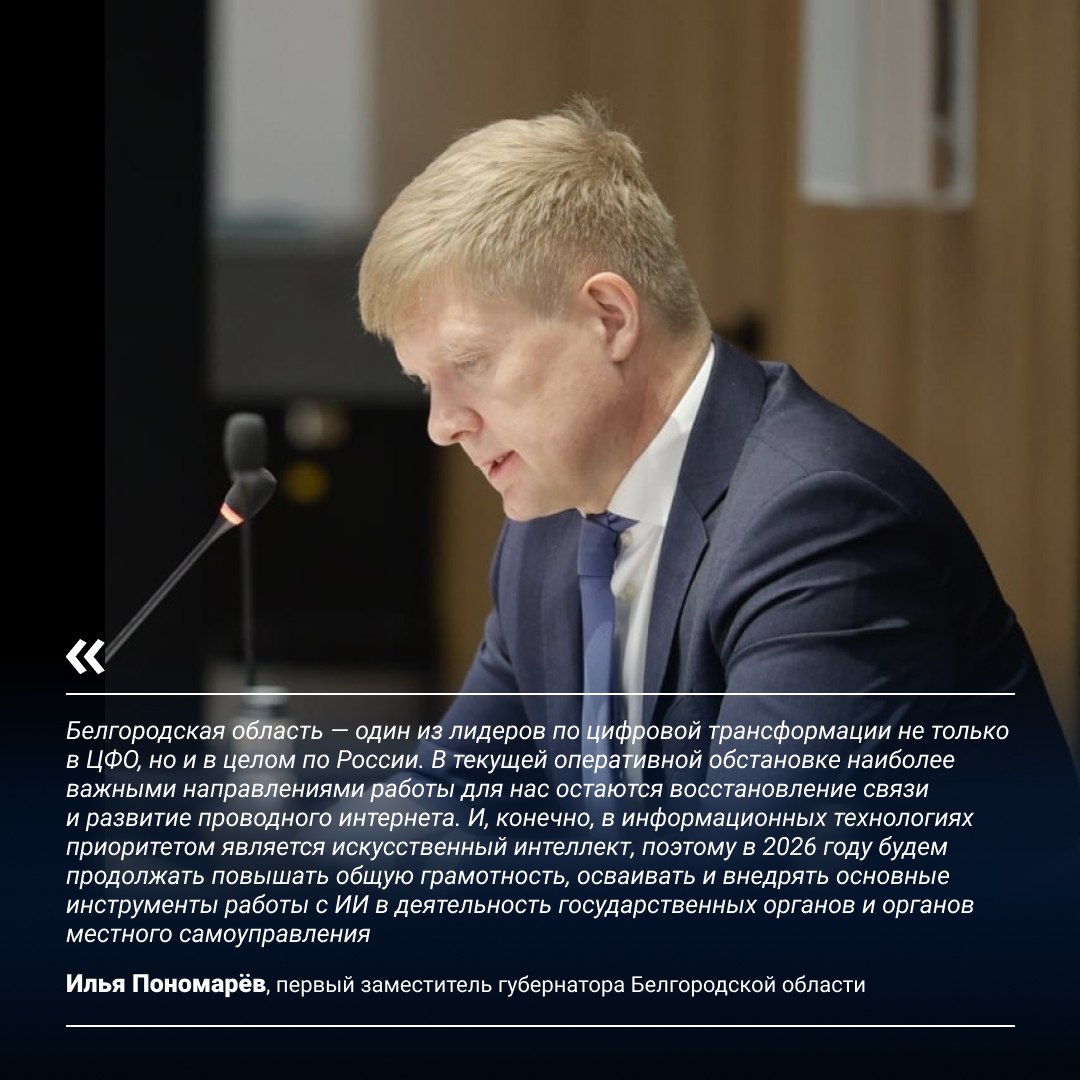 «

Белгородская область — один из лидеров по цифровой трансформации не только в ЦФО, но и в целом по России. В текущей оперативной обстановке наиболее важными направлениями работы для нас остаются восстановление связи и развитие проводного интернета. И, конечно, в информационных технологиях приоритетом является искусственный интеллект, поэтому в 2026 году будем продолжать повышать общую грамотность, осваивать и внедрять основные инструменты работы с ИИ в деятельность государственных органов и органов местного самоуправления

Илья Пономарёв, первый заместитель губернатора Белгородской области